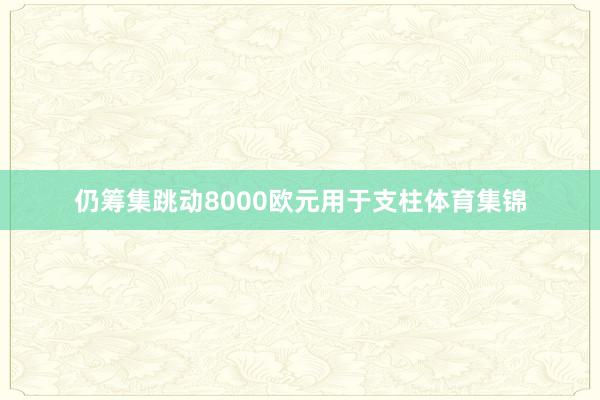 仍筹集跳动8000欧元用于支柱体育集锦